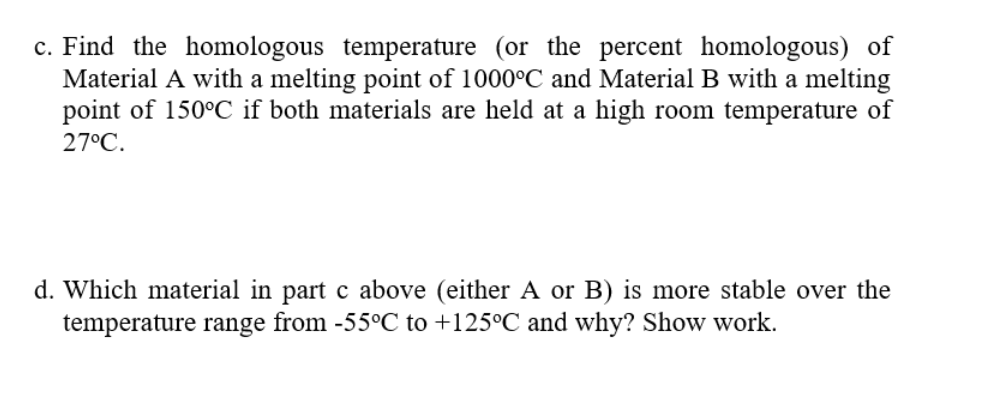 c. Find the homologous temperature (or the percent homologous) of Material A with a melting point of 1000°C and Material B with a melting point of 150°C if both materials are held at a high room temperature of 27°C.

d. Which material in part c above (either A or B) is more stable over the temperature range from -55°C to +125°C and why? Show work.